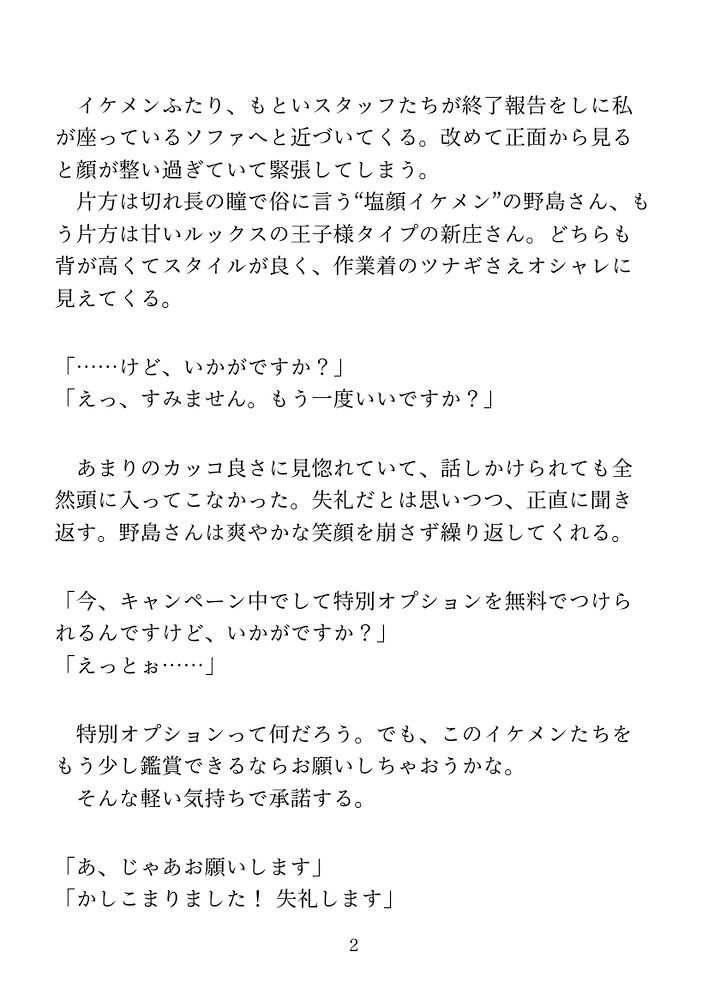 イケメンふたり、もといスタッフたちが終了報告をしに私が座っているソファへと近づいてくる。改めて正面から見ると顔が整い過ぎていて緊張してしまう。
片方は切れ長の瞳で俗に言う“塩顔イケメン”の野島さん、もう片方は甘いルックスの王子様タイプの新庄さん。どちらも背が高くてスタイルが良く、作業着のツナギさえオシャレに見えてくる。

「……けど、いかがですか？」
「えっ、すみません。もう一度いいですか？」

あまりのカッコ良さに見惚れていて、話しかけられても全然頭に入ってこなかった。失礼だとは思いつつ、正直に聞き返す。野島さんは爽やかな笑顔を崩さず繰り返してくれる。

「今、キャンペーン中でして特別オプションを無料でつけられるんですけど、いかがですか？」
「えっとぉ……」

特別オプションって何だろう。でも、このイケメンたちをもう少し鑑賞できるならお願いしちゃおうかな。
そんな軽い気持ちで承諾する。

「あ、じゃあお願いします」
「かしこまりました！ 失礼します」

2